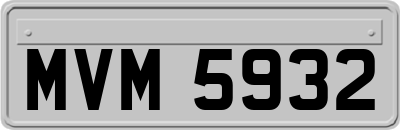 MVM 5932